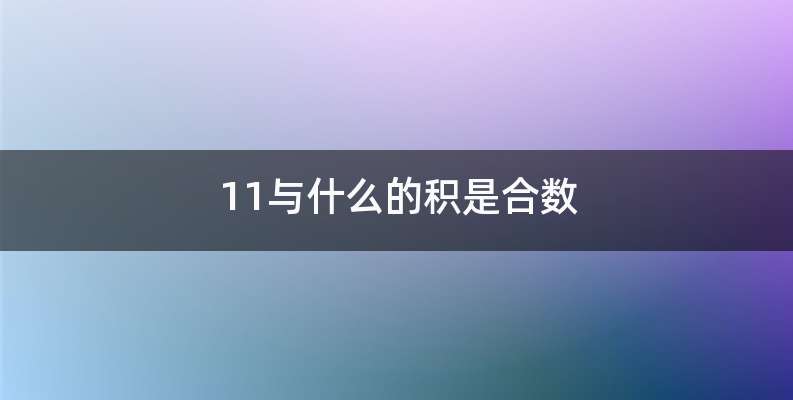 11与什么的积是合数